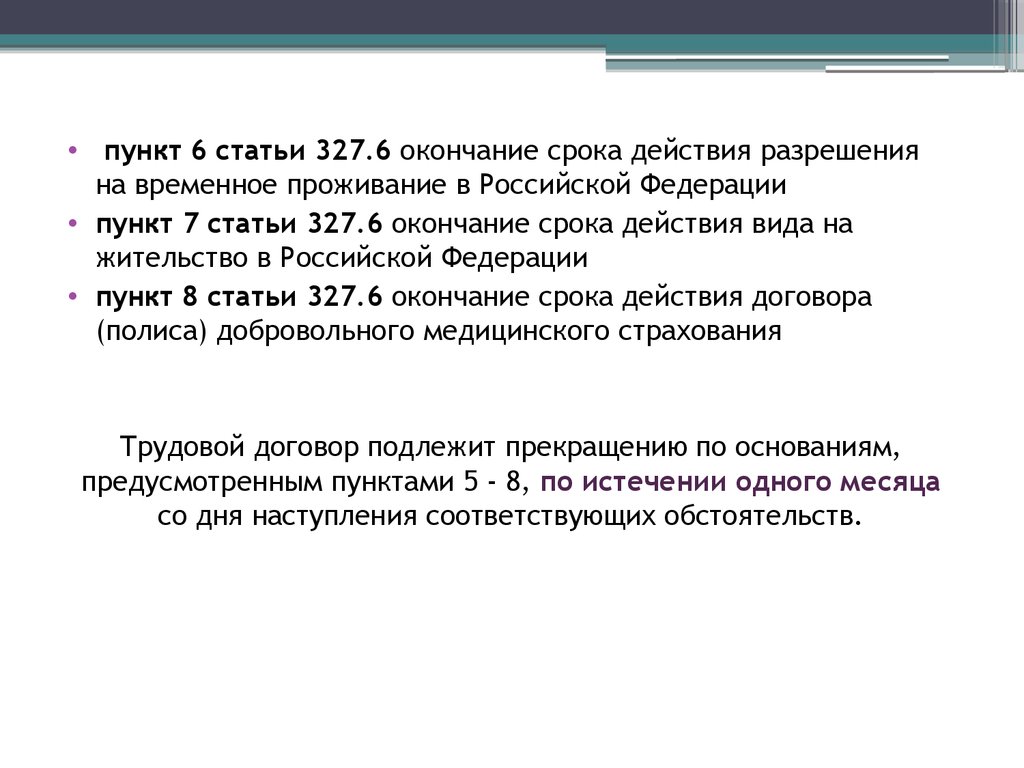 • пункт 6 статьи 327.6 окончание срока действия разрешения на временное проживание в Российской Федерации

• пункт 7 статьи 327.6 окончание срока действия вида на жительство в Российской Федерации

• пункт 8 статьи 327.6 окончание срока действия договора (полиса) добровольного медицинского страхования

Трудовой договор подлежит прекращению по основаниям, предусмотренным пунктами 5 - 8, по истечении одного месяца со дня наступления соответствующих обстоятельств.